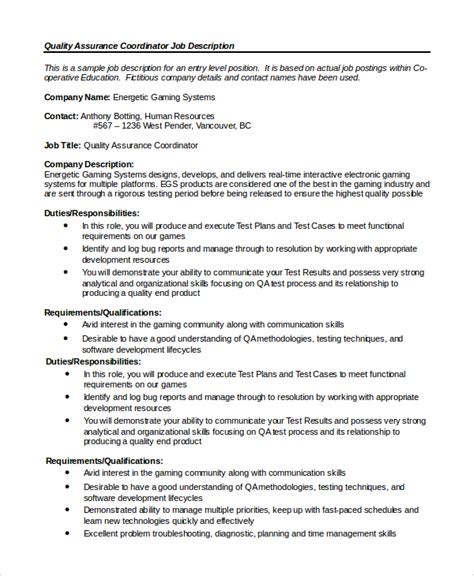 Quality Assurance Coordinator Job Description

This is a sample job description for an entry level position. It is based on actual job postings within Co-operative Education. Fictitious company details and contact names have been used.

Company Name: Energetic Gaming Systems

Contact: Anthony Botting, Human Resources
#567 – 1236 West Pender, Vancouver, BC

Job Title: Quality Assurance Coordinator

Company Description:
Energetic Gaming Systems designs, develops, and delivers real-time interactive electronic gaming systems for multiple platforms. EGS products are considered one of the best in the gaming industry and are sent through a rigorous testing period before being released to ensure the highest quality possible

Duties/Responsibilities:
- In this role, you will produce and execute Test Plans and Test Cases to meet functional requirements on our games
- Identify and log bug reports and manage through to resolution by working with appropriate development resources
- You will demonstrate your ability to communicate your Test Results and possess very strong analytical and organizational skills focusing on QA test process and its relationship to producing a quality end product

Requirements/Qualifications:
- Avid interest in the gaming community along with communication skills
- Desirable to have a good understanding of QA methodologies, testing techniques, and software development lifecycles

Duties/Responsibilities:
- In this role, you will produce and execute Test Plans and Test Cases to meet functional requirements on our games
- Identify and log bug reports and manage through to resolution by working with appropriate development resources
- You will demonstrate your ability to communicate your Test Results and possess very strong analytical and organizational skills focusing on QA test process and its relationship to producing a quality end product

Requirements/Qualifications:
- Avid interest in the gaming community along with communication skills
- Desirable to have a good understanding of QA methodologies, testing techniques, and software development lifecycles
- Demonstrated ability to manage multiple priorities, keep up with fast-paced schedules and learn new technologies quickly and effectively
- Excellent problem troubleshooting, diagnostic, planning and time management skills